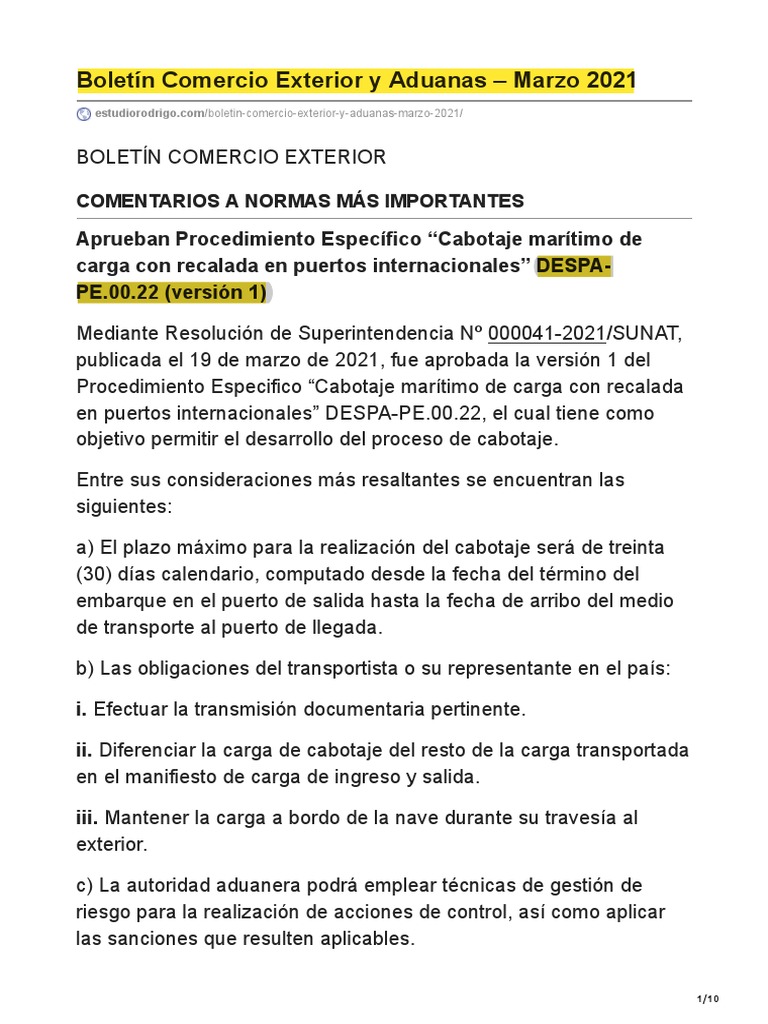 Boletín Comercio Exterior y Aduanas – Marzo 2021

estudiorodrigo.com/boletin-comercio-exterior-y-aduanas-marzo-2021/

BOLETÍN COMERCIO EXTERIOR

COMENTARIOS A NORMAS MÁS IMPORTANTES

Aprueban Procedimiento Específico “Cabotaje marítimo de carga con recalada en puertos internacionales” DESPA-PE.00.22 (versión 1)

Mediante Resolución de Superintendencia Nº 000041-2021/SUNAT, publicada el 19 de marzo de 2021, fue aprobada la versión 1 del Procedimiento Especifico “Cabotaje marítimo de carga con recalada en puertos internacionales” DESPA-PE.00.22, el cual tiene como objetivo permitir el desarrollo del proceso de cabotaje.

Entre sus consideraciones más resaltantes se encuentran las siguientes:

a) El plazo máximo para la realización del cabotaje será de treinta (30) días calendario, computado desde la fecha del término del embarque en el puerto de salida hasta la fecha de arribo del medio de transporte al puerto de llegada.

b) Las obligaciones del transportista o su representante en el país:

i. Efectuar la transmisión documentaria pertinente.

ii. Diferenciar la carga de cabotaje del resto de la carga transportada en el manifiesto de carga de ingreso y salida.

iii. Mantener la carga a bordo de la nave durante su travesía al exterior.

c) La autoridad aduanera podrá emplear técnicas de gestión de riesgo para la realización de acciones de control, así como aplicar las sanciones que resulten aplicables.

1/10